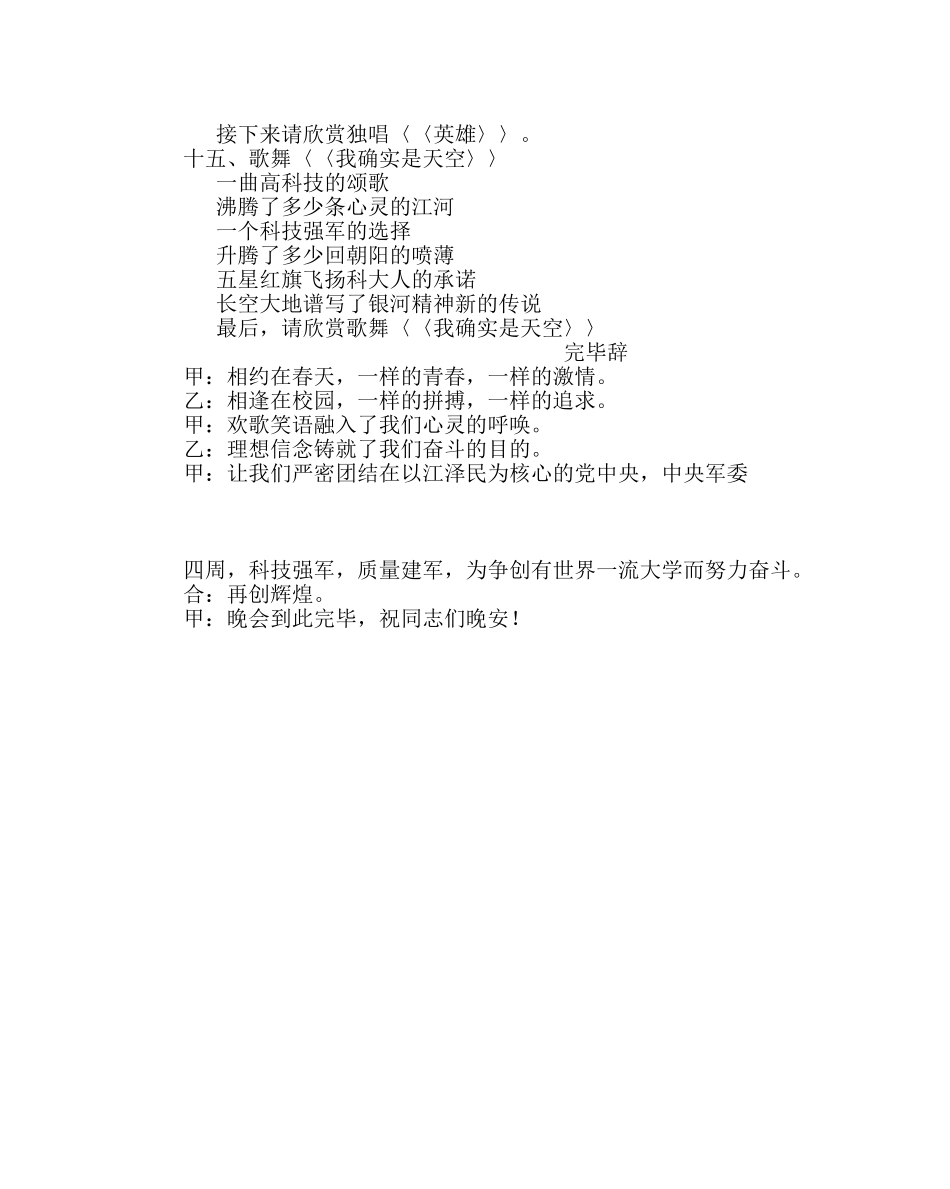 接下来请欣赏独唱〈〈英雄〉〉。
十五、歌舞〈〈我确实是天空〉〉
一曲高科技的颂歌
沸腾了多少条心灵的江河
一个科技强军的选择
升腾了多少回朝阳的喷薄
五星红旗飞扬科大人的承诺
长空大地谱写了银河精神新的传说
最后，请欣赏歌舞〈〈我确实是天空〉〉
完毕辞
甲：相约在春天，一样的青春，一样的激情。
乙：相逢在校园，一样的拼搏，一样的追求。
甲：欢歌笑语融入了我们心灵的呼唤。
乙：理想信念铸就了我们奋斗的目的。
甲：让我们严密团结在以江泽民为核心的党中央，中央军委

四周，科技强军，质量建军，为争创有世界一流大学而努力奋斗。
合：再创辉煌。
甲：晚会到此完毕，祝同志们晚安！